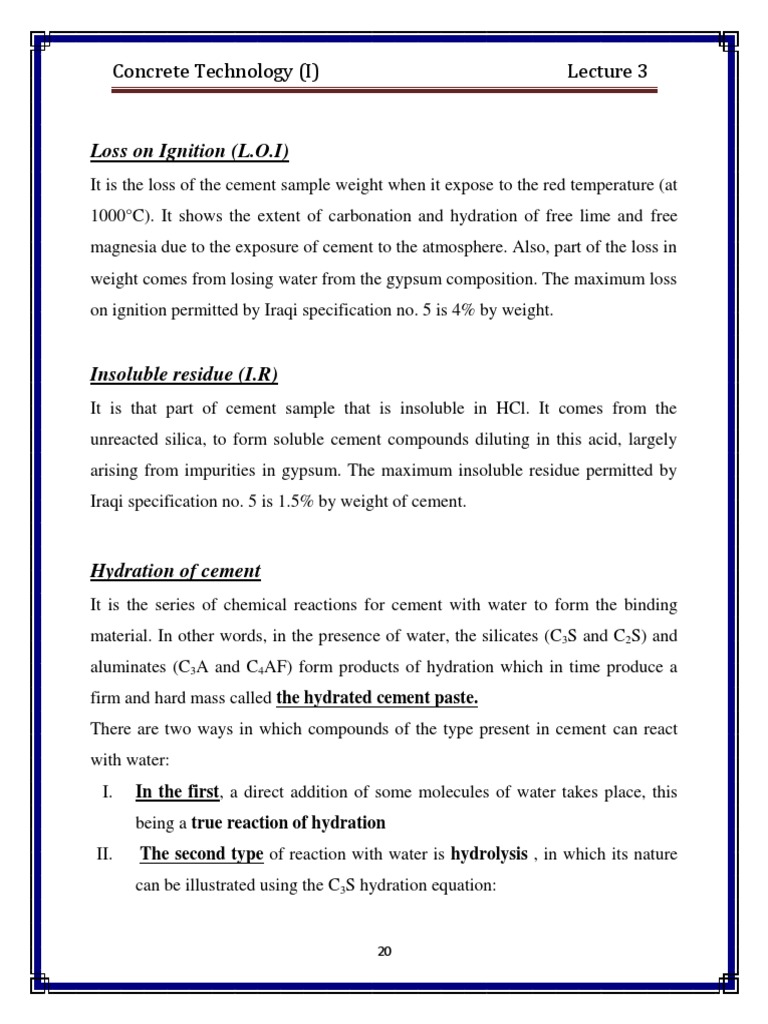 Concrete Technology (I) Lecture 3

Loss on Ignition (L.O.I)

It is the loss of the cement sample weight when it expose to the red temperature (at 1000°C). It shows the extent of carbonation and hydration of free lime and free magnesia due to the exposure of cement to the atmosphere. Also, part of the loss in weight comes from losing water from the gypsum composition. The maximum loss on ignition permitted by Iraqi specification no. 5 is 4% by weight.

Insoluble residue (I.R)

It is that part of cement sample that is insoluble in HCl. It comes from the unreacted silica, to form soluble cement compounds diluting in this acid, largely arising from impurities in gypsum. The maximum insoluble residue permitted by Iraqi specification no. 5 is 1.5% by weight of cement.

Hydration of cement

It is the series of chemical reactions for cement with water to form the binding material. In other words, in the presence of water, the silicates ($C_3S$ and $C_2S$) and aluminates ($C_3A$ and $C_4AF$) form products of hydration which in time produce a firm and hard mass called the hydrated cement paste.

There are two ways in which compounds of the type present in cement can react with water:

I. In the first, a direct addition of some molecules of water takes place, this being a true reaction of hydration

II. The second type of reaction with water is hydrolysis , in which its nature can be illustrated using the $C_3S$ hydration equation:

20